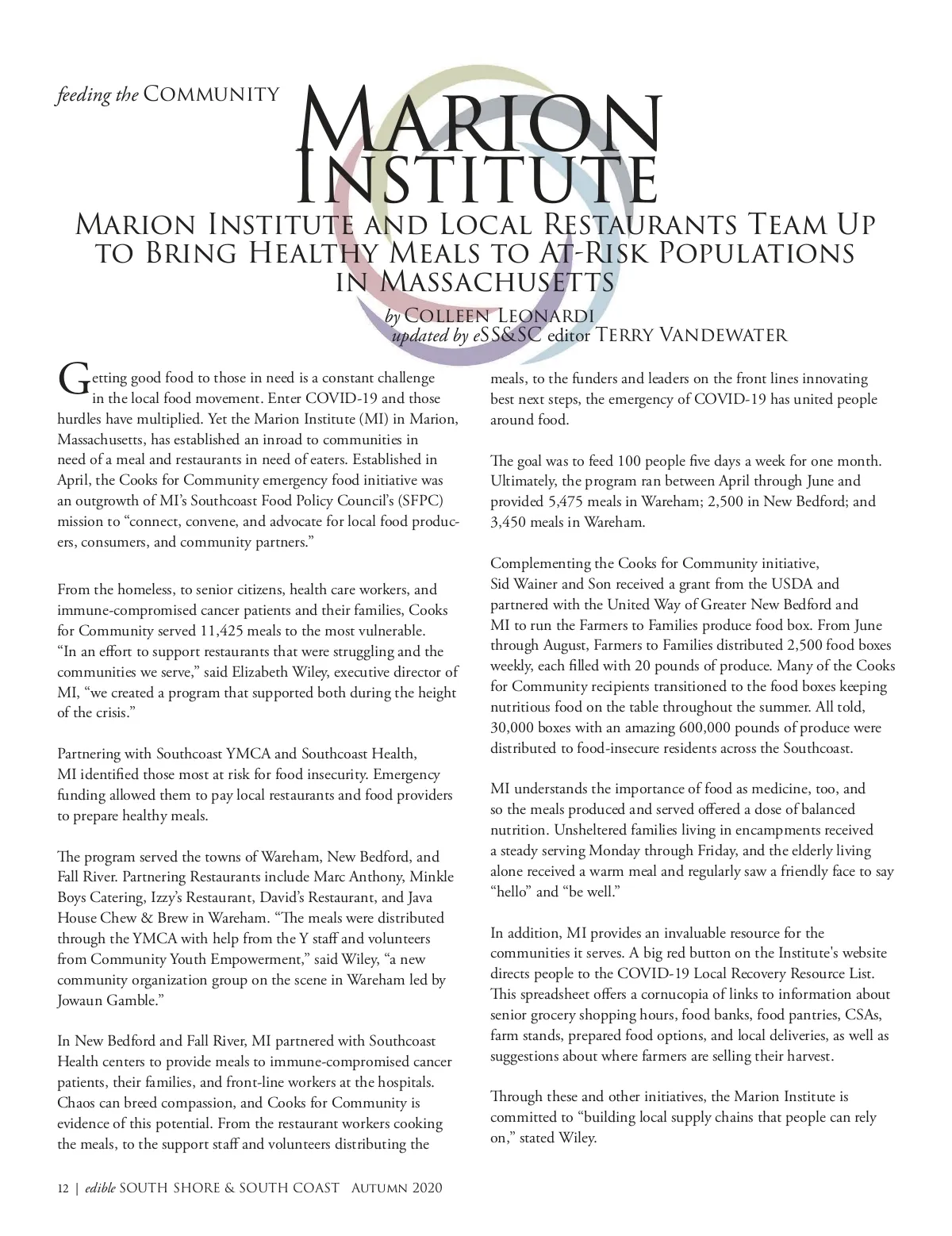 feeding the COMMUNITY

MARION INSTITUTE

MARION INSTITUTE AND LOCAL RESTAURANTS TEAM UP TO BRING HEALTHY MEALS TO AT-RISK POPULATIONS IN MASSACHUSETTS

by COLLEEN LEONARDI
updated by eSS&SC editor TERRY VANDEWATER

Getting good food to those in need is a constant challenge in the local food movement. Enter COVID-19 and those hurdles have multiplied. Yet the Marion Institute (MI) in Marion, Massachusetts, has established an inroad to communities in need of a meal and restaurants in need of eaters. Established in April, the Cooks for Community emergency food initiative was an outgrowth of MI's Southcoast Food Policy Council's (SFPC) mission to "connect, convene, and advocate for local food producers, consumers, and community partners."

From the homeless, to senior citizens, health care workers, and immune-compromised cancer patients and their families, Cooks for Community served 11,425 meals to the most vulnerable. "In an effort to support restaurants that were struggling and the communities we serve," said Elizabeth Wiley, executive director of MI, "we created a program that supported both during the height of the crisis."

Partnering with Southcoast YMCA and Southcoast Health, MI identified those most at risk for food insecurity. Emergency funding allowed them to pay local restaurants and food providers to prepare healthy meals.

The program served the towns of Wareham, New Bedford, and Fall River. Partnering Restaurants include Marc Anthony, Minkle Boys Catering, Izzy's Restaurant, David's Restaurant, and Java House Chew & Brew in Wareham. "The meals were distributed through the YMCA with help from the Y staff and volunteers from Community Youth Empowerment," said Wiley, "a new community organization group on the scene in Wareham led by Jowaun Gamble."

In New Bedford and Fall River, MI partnered with Southcoast Health centers to provide meals to immune-compromised cancer patients, their families, and front-line workers at the hospitals. Chaos can breed compassion, and Cooks for Community is evidence of this potential. From the restaurant workers cooking the meals, to the support staff and volunteers distributing the meals, to the funders and leaders on the front lines innovating best next steps, the emergency of COVID-19 has united people around food.

The goal was to feed 100 people five days a week for one month. Ultimately, the program ran between April through June and provided 5,475 meals in Wareham; 2,500 in New Bedford; and 3,450 meals in Wareham.

Complementing the Cooks for Community initiative, Sid Wainer and Son received a grant from the USDA and partnered with the United Way of Greater New Bedford and MI to run the Farmers to Families produce food box. From June through August, Farmers to Families distributed 2,500 food boxes weekly, each filled with 20 pounds of produce. Many of the Cooks for Community recipients transitioned to the food boxes keeping nutritious food on the table throughout the summer. All told, 30,000 boxes with an amazing 600,000 pounds of produce were distributed to food-insecure residents across the Southcoast.

MI understands the importance of food as medicine, too, and so the meals produced and served offered a dose of balanced nutrition. Unsheltered families living in encampments received a steady serving Monday through Friday, and the elderly living alone received a warm meal and regularly saw a friendly face to say "hello" and "be well."

In addition, MI provides an invaluable resource for the communities it serves. A big red button on the Institute's website directs people to the COVID-19 Local Recovery Resource List. This spreadsheet offers a cornucopia of links to information about senior grocery shopping hours, food banks, food pantries, CSAs, farm stands, prepared food options, and local deliveries, as well as suggestions about where farmers are selling their harvest.

Through these and other initiatives, the Marion Institute is committed to "building local supply chains that people can rely on," stated Wiley.

12 | edible SOUTH SHORE & SOUTH COAST AUTUMN 2020